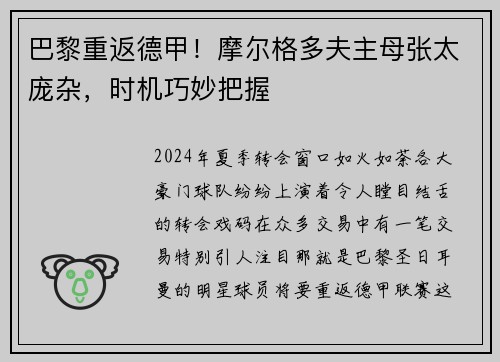 巴黎重返德甲！摩尔格多夫主母张太庞杂，时机巧妙把握

2024年夏季转会窗口如火如荼各大豪门球队纷纷上演着令人瞠目结舌的转会戏码在众多交易中有一笔交易特别引人注目那就是巴黎圣日耳曼的明星球员将要重返德甲联赛这